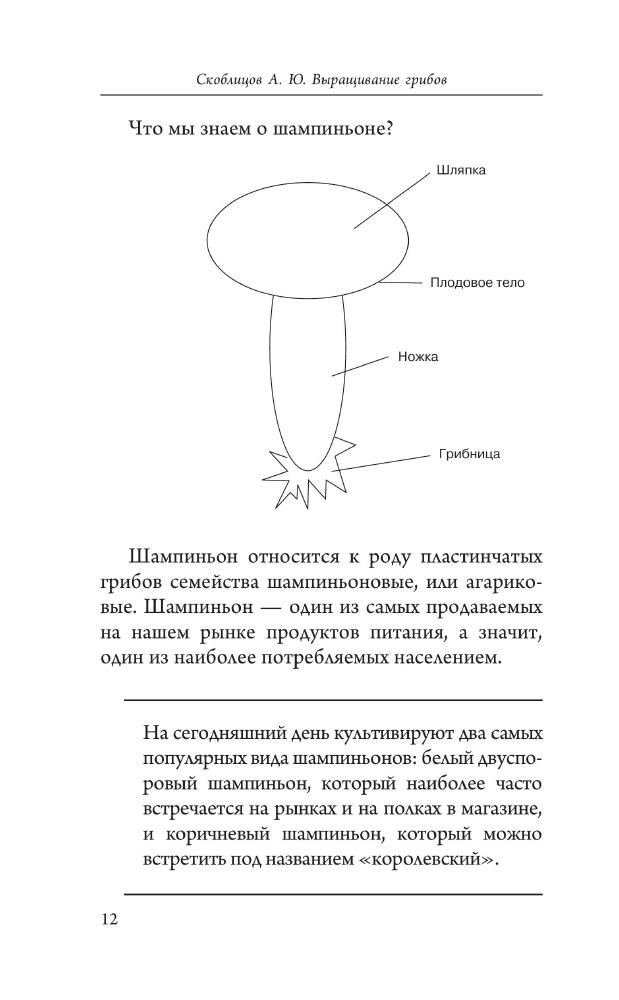 Скоблицов А. Ю. Выращивание грибов

Что мы знаем о шампиньоне?

Шляпка

Плодовое тело

Ножка

Грибница

Шампиньон относится к роду пластинчатых грибов семейства шампиньоновые, или агариковые. Шампиньон — один из самых продаваемых на нашем рынке продуктов питания, а значит, один из наиболее потребляемых населением.

На сегодняшний день культивируют два самых популярных вида шампиньонов: белый двуспоровый шампиньон, который наиболее часто встречается на рынках и на полках в магазине, и коричневый шампиньон, который можно встретить под названием «королевский».

12